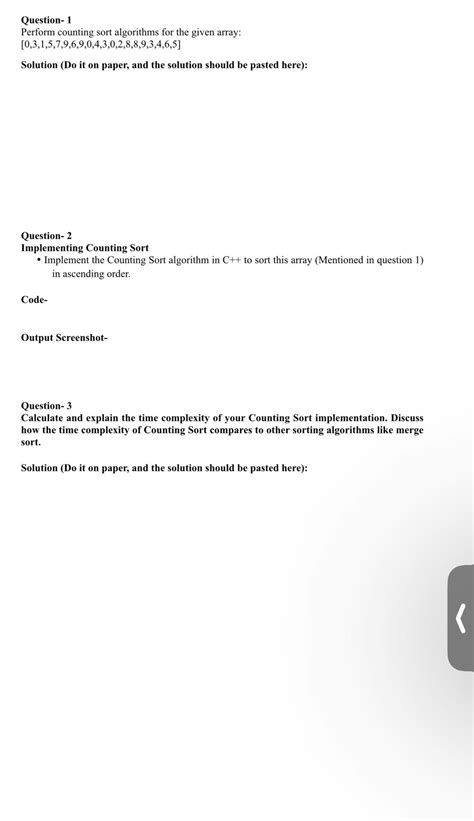 Question- 1
Perform counting sort algorithms for the given array:
[0,3,1,5,7,9,6,9,0,4,3,0,2,8,8,9,3,4,6,5]

Solution (Do it on paper, and the solution should be pasted here):

Question- 2
Implementing Counting Sort

• Implement the Counting Sort algorithm in C++ to sort this array (Mentioned in question 1) in ascending order.

Code-

Output Screenshot-

Question- 3
Calculate and explain the time complexity of your Counting Sort implementation. Discuss how the time complexity of Counting Sort compares to other sorting algorithms like merge sort.

Solution (Do it on paper, and the solution should be pasted here):